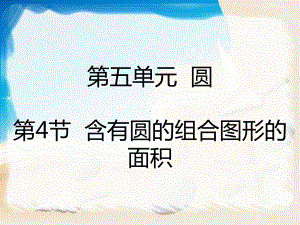 第五单元　圆

第4节　含有圆的组合图形的面积